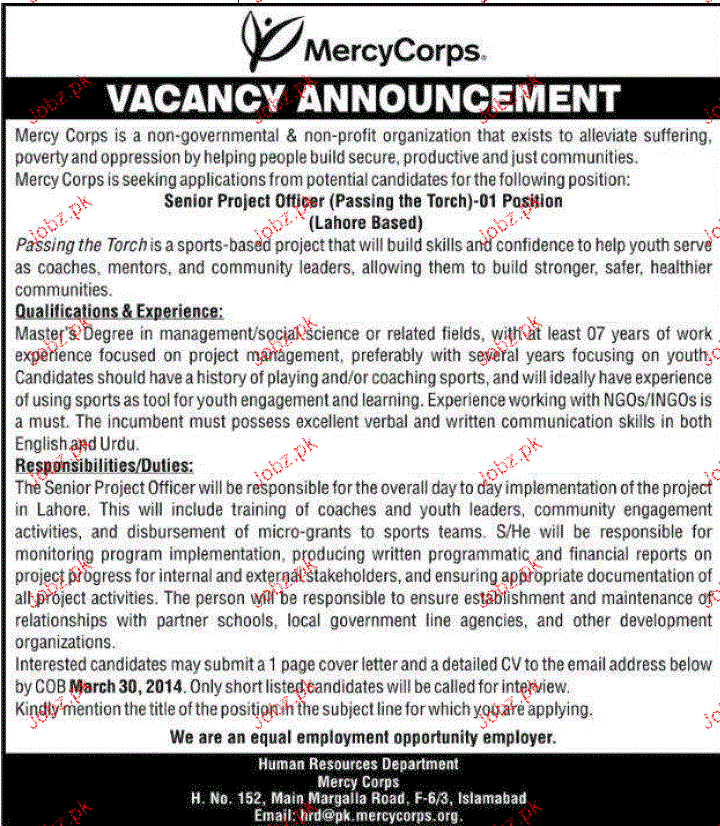 MercyCorps

VACANCY ANNOUNCEMENT

Mercy Corps is a non-governmental & non-profit organization that exists to alleviate suffering, poverty and oppression by helping people build secure, productive and just communities.
Mercy Corps is seeking applications from potential candidates for the following position:

Senior Project Officer (Passing the Torch)-01 Position
(Lahore Based)

Passing the Torch is a sports-based project that will build skills and confidence to help youth serve as coaches, mentors, and community leaders, allowing them to build stronger, safer, healthier communities.

Qualifications & Experience:
Master's Degree in management/social science or related fields, with at least 07 years of work experience focused on project management, preferably with several years focusing on youth. Candidates should have a history of playing and/or coaching sports, and will ideally have experience of using sports as tool for youth engagement and learning. Experience working with NGOs/INGOs is a must. The incumbent must possess excellent verbal and written communication skills in both English and Urdu.

Responsibilities/Duties:
The Senior Project Officer will be responsible for the overall day to day implementation of the project in Lahore. This will include training of coaches and youth leaders, community engagement activities, and disbursement of micro-grants to sports teams. S/He will be responsible for monitoring program implementation, producing written programmatic and financial reports on project progress for internal and external stakeholders, and ensuring appropriate documentation of all project activities. The person will be responsible to ensure establishment and maintenance of relationships with partner schools, local government line agencies, and other development organizations.
Interested candidates may submit a 1 page cover letter and a detailed CV to the email address below by COB March 30, 2014. Only short listed candidates will be called for interview.
Kindly mention the title of the position in the subject line for which you are applying.

We are an equal employment opportunity employer.

Human Resources Department
Mercy Corps
H. No. 152, Main Margalla Road, F-6/3, Islamabad
Email: hrd@pk.mercycorps.org.

jobz.pk